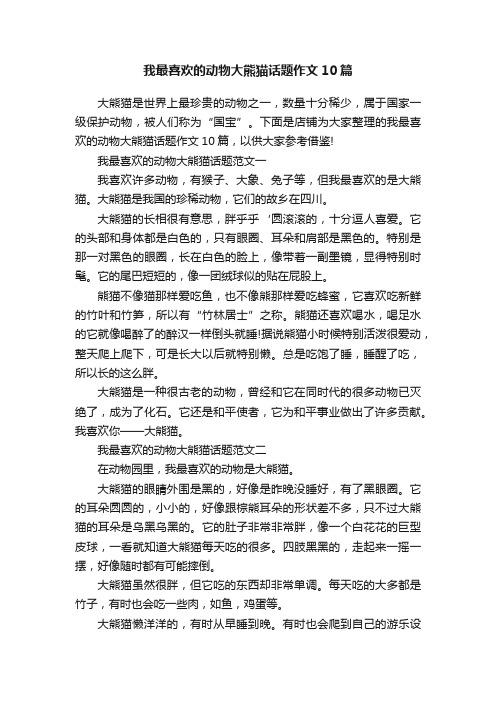 我最喜欢的动物大熊猫话题作文10篇

大熊猫是世界上最珍贵的动物之一，数量十分稀少，属于国家一级保护动物，被人们称为“国宝”。下面是店铺为大家整理的我最喜欢的动物大熊猫话题作文10篇，以供大家参考借鉴!

我最喜欢的动物大熊猫话题范文一

我喜欢许多动物，有猴子、大象、兔子等，但我最喜欢的是大熊猫。大熊猫是我国的珍稀动物，它们的故乡在四川。

大熊猫的长相很有意思，胖乎乎‘圆滚滚的，十分逗人喜爱。它的头部和身体都是白色的，只有眼圈、耳朵和肩部是黑色的。特别是那一对黑色的眼圈，长在白色的脸上，像带着一副墨镜，显得特别时髦。它的尾巴短短的，像一团绒球似的贴在屁股上。

熊猫不像猫那样爱吃鱼，也不像熊那样爱吃蜂蜜，它喜欢吃新鲜的竹叶和竹笋，所以有“竹林居士”之称。熊猫还喜欢喝水，喝足水的它就像喝醉了的醉汉一样倒头就睡!据说熊猫小时候特别活泼很爱动，整天爬上爬下，可是长大以后就特别懒。总是吃饱了睡，睡醒了吃，所以长的这么胖。

大熊猫是一种很古老的动物，曾经和它在同时代的很多动物已灭绝了，成为了化石。它还是和平使者，它为和平事业做出了许多贡献。我喜欢你——大熊猫。

我最喜欢的动物大熊猫话题范文二

在动物园里，我最喜欢的动物是大熊猫。

大熊猫的眼睛外围是黑的，好像是昨晚没睡好，有了黑眼圈。它的耳朵圆圆的，小小的，好像跟棕熊耳朵的形状差不多，只不过大熊猫的耳朵是乌黑乌黑的。它的肚子非常非常胖，像一个白花花的巨型皮球，一看就知道大熊猫每天吃的很多。四肢黑黑的，走起来一摇一摆，好像随时都有可能摔倒。

大熊猫虽然很胖，但它吃的东西却非常单调。每天吃的大多都是竹子，有时也会吃一些肉，如鱼，鸡蛋等。

大熊猫懒洋洋的，有时从早睡到晚。有时也会爬到自己的游乐设